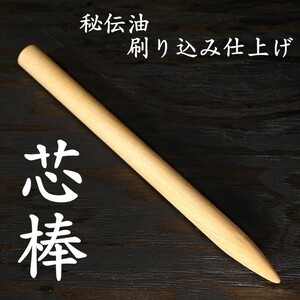 秘伝油
刷り込み仕上げ

芯棒